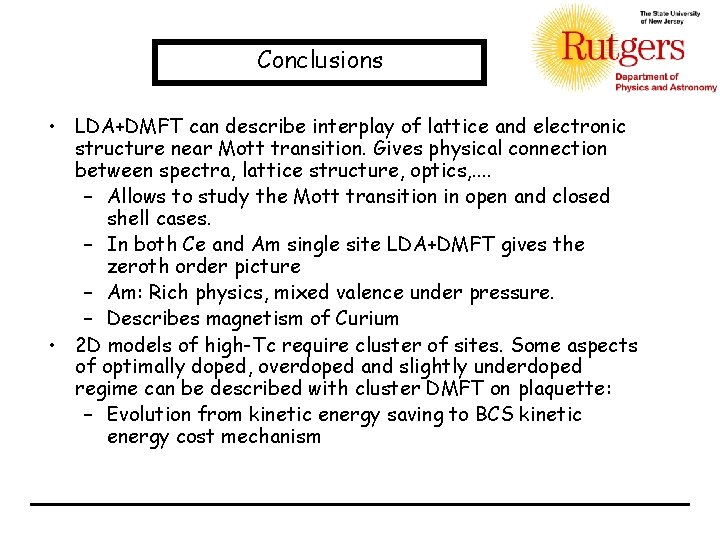 Conclusions

The State University of New Jersey
Rutgers
Department of Physics and Astronomy

• LDA+DMFT can describe interplay of lattice and electronic structure near Mott transition. Gives physical connection between spectra, lattice structure, optics,....
– Allows to study the Mott transition in open and closed shell cases.
– In both Ce and Am single site LDA+DMFT gives the zeroth order picture
– Am: Rich physics, mixed valence under pressure.
– Describes magnetism of Curium
• 2D models of high-Tc require cluster of sites. Some aspects of optimally doped, overdoped and slightly underdoped regime can be described with cluster DMFT on plaquette:
– Evolution from kinetic energy saving to BCS kinetic energy cost mechanism